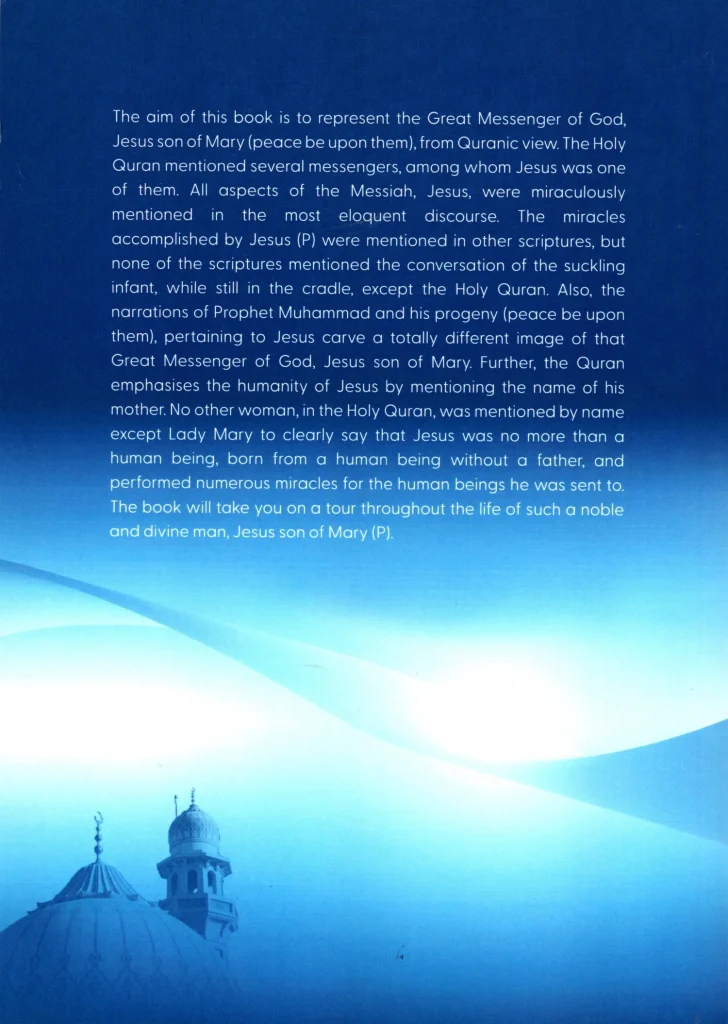 The aim of this book is to represent the Great Messenger of God, Jesus son of Mary (peace be upon them), from Quranic view. The Holy Quran mentioned several messengers, among whom Jesus was one of them. All aspects of the Messiah, Jesus, were miraculously mentioned in the most eloquent discourse. The miracles accomplished by Jesus (P) were mentioned in other scriptures, but none of the scriptures mentioned the conversation of the suckling infant, while still in the cradle, except the Holy Quran. Also, the narrations of Prophet Muhammad and his progeny (peace be upon them), pertaining to Jesus carve a totally different image of that Great Messenger of God, Jesus son of Mary. Further, the Quran emphasises the humanity of Jesus by mentioning the name of his mother. No other woman, in the Holy Quran, was mentioned by name except Lady Mary to clearly say that Jesus was no more than a human being, born from a human being without a father, and performed numerous miracles for the human beings he was sent to. The book will take you on a tour throughout the life of such a noble and divine man, Jesus son of Mary (P).